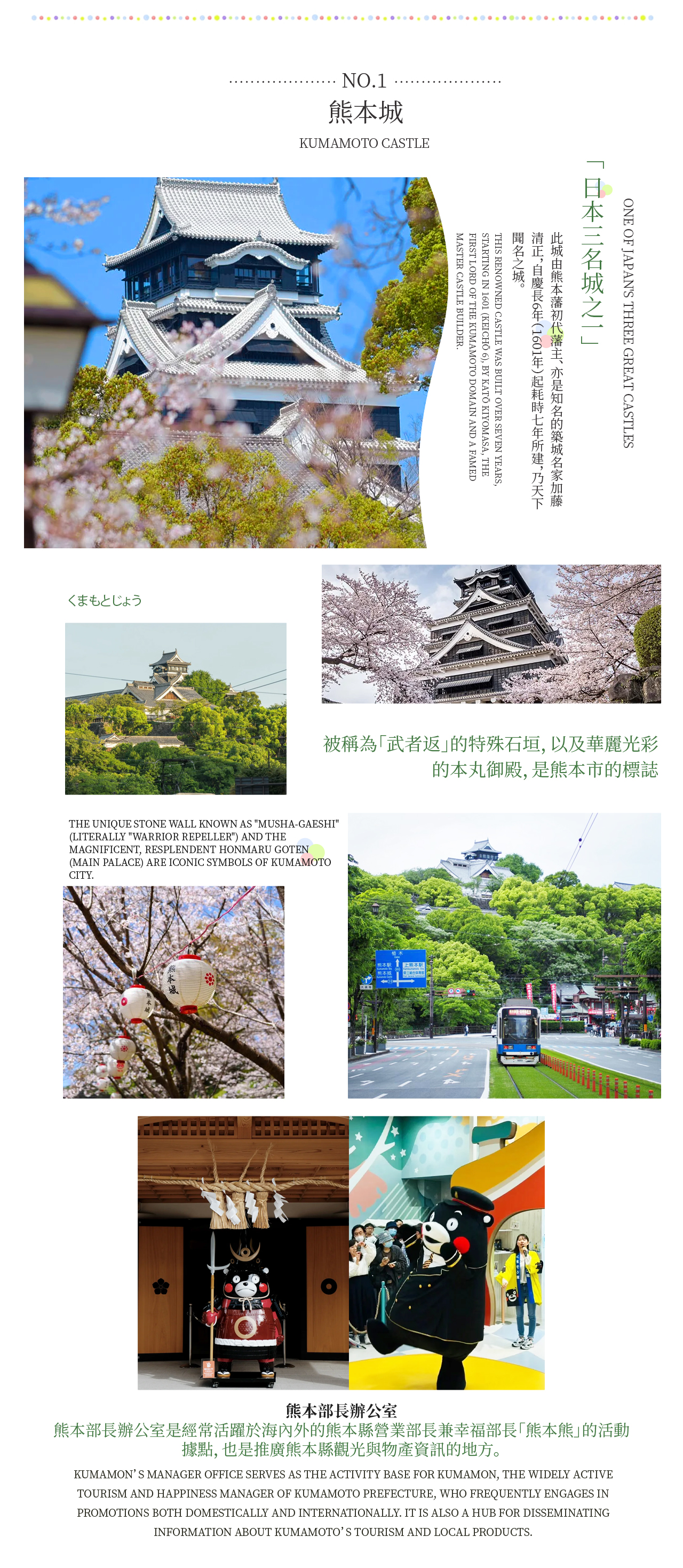 NO.1

熊本城

KUMAMOTO CASTLE

ONE OF JAPAN'S THREE GREAT CASTLES

「日本三名城之一」

此城由熊本藩初代藩主，亦是知名的築城名家加藤清正，自慶長6年(1601年)起耗時七年所建，乃天下聞名之城。

THIS RENOWNED CASTLE WAS BUILT OVER SEVEN YEARS, STARTING IN 1601 (KEICHŌ 6), BY KATŌ KIYOMASA, THE FIRST LORD OF THE KUMAMOTO DOMAIN AND A FAMED MASTER CASTLE BUILDER.

くまもとじょう

被稱為「武者返」的特殊石垣，以及華麗光彩的本丸御殿，是熊本市的標誌

THE UNIQUE STONE WALL KNOWN AS "MUSHA-GAESHI" (LITERALLY "WARRIOR REPELLER") AND THE MAGNIFICENT, RESPLENDENT HONMARU GOTEN (MAIN PALACE) ARE ICONIC SYMBOLS OF KUMAMOTO CITY.

熊本部長辦公室

熊本部長辦公室是經常活躍於海內外的熊本縣營業部長兼幸福部長「熊本熊」的活動據點，也是推廣熊本縣觀光與物產資訊的地方。

KUMAMON'S MANAGER OFFICE SERVES AS THE ACTIVITY BASE FOR KUMAMON, THE WIDELY ACTIVE TOURISM AND HAPPINESS MANAGER OF KUMAMOTO PREFECTURE, WHO FREQUENTLY ENGAGES IN PROMOTIONS BOTH DOMESTICALLY AND INTERNATIONALLY. IT IS ALSO A HUB FOR DISSEMINATING INFORMATION ABOUT KUMAMOTO'S TOURISM AND LOCAL PRODUCTS.